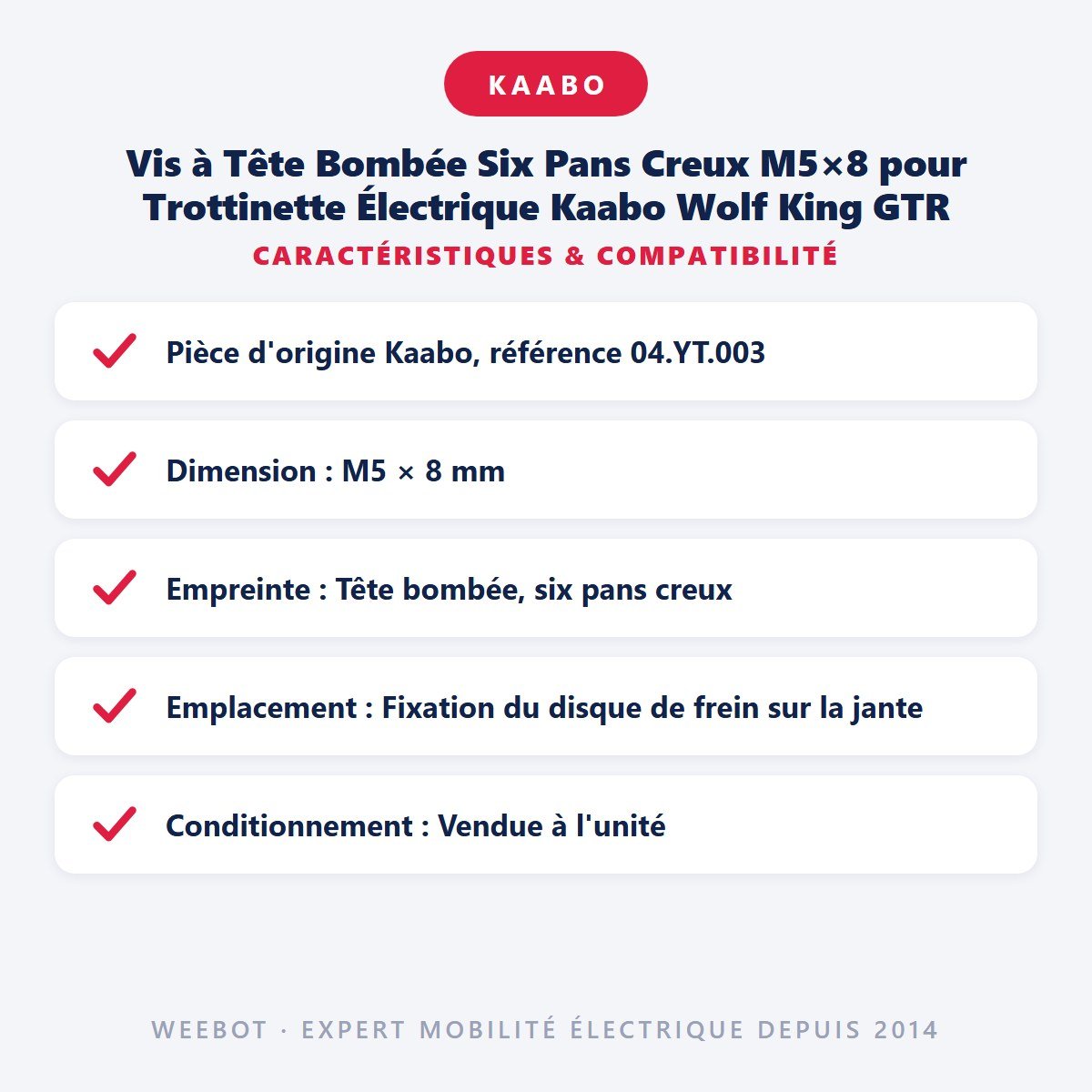 KAABO

Vis à Tête Bombée Six Pans Creux M5×8 pour Trottinette Électrique Kaabo Wolf King GTR

CARACTÉRISTIQUES & COMPATIBILITÉ

Pièce d'origine Kaabo, référence 04.YT.003

Dimension : M5 × 8 mm

Empreinte : Tête bombée, six pans creux

Emplacement : Fixation du disque de frein sur la jante

Conditionnement : Vendue à l'unité

WEEBOT · EXPERT MOBILITÉ ÉLECTRIQUE DEPUIS 2014